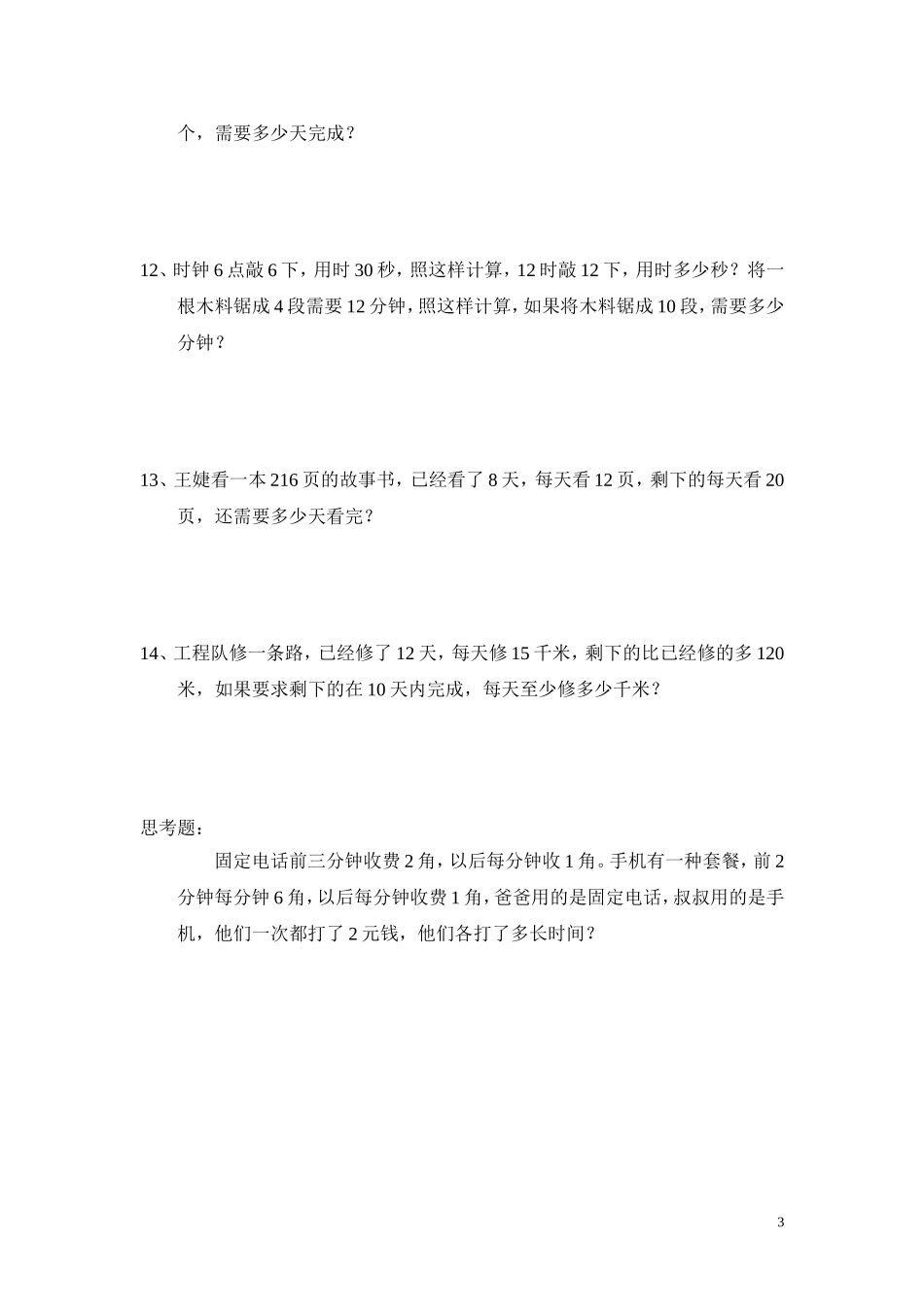 个，需要多少天完成？

12、时钟 6 点敲 6 下，用时 30 秒，照这样计算，12 时敲 12 下，用时多少秒？将一根木料锯成 4 段需要 12 分钟，照这样计算，如果将木料锯成 10 段，需要多少分钟？

13、王婕看一本 216 页的故事书，已经看了 8 天，每天看 12 页，剩下的每天看 20 页，还需要多少天看完？

14、工程队修一条路，已经修了 12 天，每天修 15 千米，剩下的比已经修的多 120 米，如果要求剩下的在 10 天内完成，每天至少修多少千米？

思考题：

固定电话前三分钟收费 2 角，以后每分钟收 1 角。手机有一种套餐，前 2 分钟每分钟 6 角，以后每分钟收费 1 角，爸爸用的是固定电话，叔叔用的是手机，他们一次都打了 2 元钱，他们各打了多长时间？

3